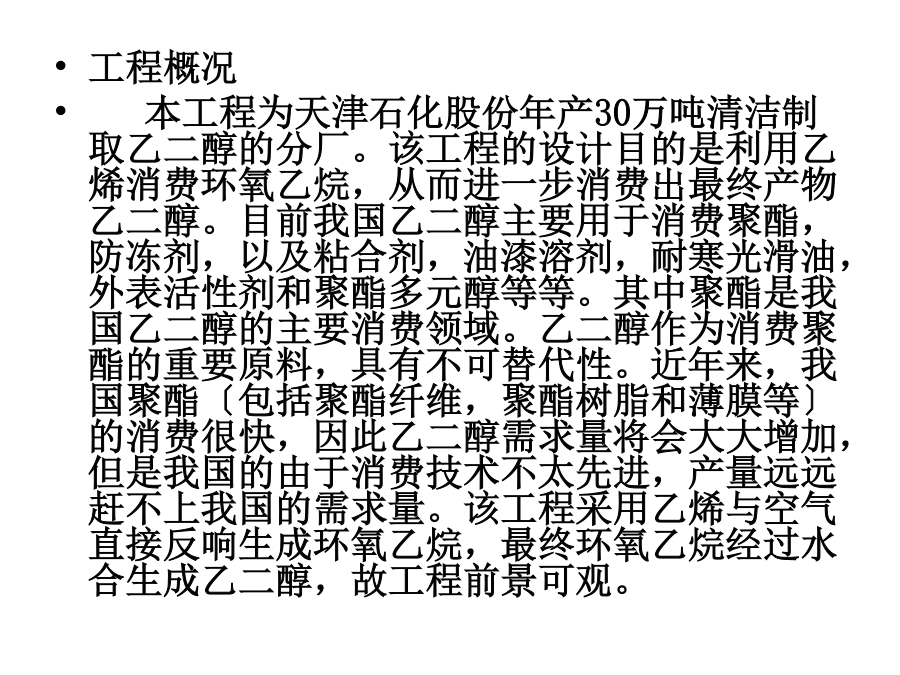 • 工程概况
• 本工程为天津石化股份年产30万吨清洁制取乙二醇的分厂。该工程的设计目的是利用乙烯消费环氧乙烷，从而进一步消费出最终产物乙二醇。目前我国乙二醇主要用于消费聚酯，防冻剂，以及粘合剂，油漆溶剂，耐寒光滑油，外表活性剂和聚酯多元醇等等。其中聚酯是我国乙二醇的主要消费领域。乙二醇作为消费聚酯的重要原料，具有不可替代性。近年来，我国聚酯〔包括聚酯纤维，聚酯树脂和薄膜等〕的消费很快，因此乙二醇需求量将会大大增加，但是我国的由于消费技术不太先进，产量远远赶不上我国的需求量。该工程采用乙烯与空气直接反响生成环氧乙烷，最终环氧乙烷经过水合生成乙二醇，故工程前景可观。